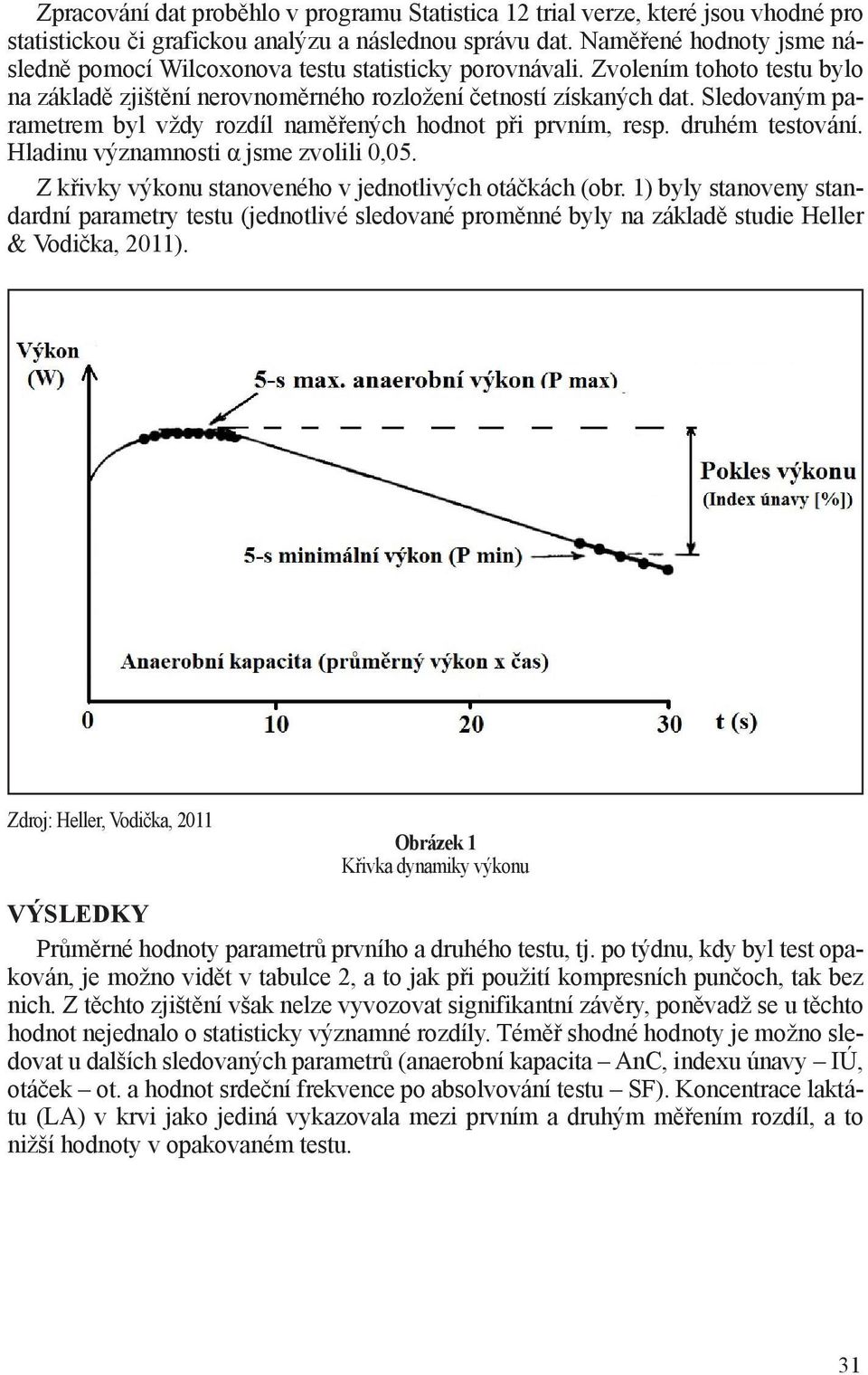 Zpracování dat proběhlo v programu Statistica 12 trial verze, které jsou vhodné pro statistickou či grafickou analýzu a následnou správu dat. Naměřené hodnoty jsme následně pomocí Wilcoxonova testu statisticky porovnávali. Zvolením tohoto testu bylo na základě zjištění nerovnoměrného rozložení četností získaných dat. Sledovaným parametrem byl vždy rozdíl naměřených hodnot při prvním, resp. druhém testování. Hladinu významnosti α jsme zvolili 0,05.

Z křivky výkonu stanoveného v jednotlivých otáčkách (obr. 1) byly stanoveny standardní parametry testu (jednotlivé sledované proměnné byly na základě studie Heller & Vodička, 2011).

Výkon (W)

5-s max. anaerobní výkon (P max)

Pokles výkonu (Index únavy [%])

5-s minimální výkon (P min)

Anaerobní kapacita (průměrný výkon x čas)

0 10 20 30 t (s)

Zdroj: Heller, Vodička, 2011

Obrázek 1
Křivka dynamiky výkonu

VÝSLEDKY

Průměrné hodnoty parametrů prvního a druhého testu, tj. po týdnu, kdy byl test opakován, je možno vidět v tabulce 2, a to jak při použití kompresních punčoch, tak bez nich. Z těchto zjištění však nelze vyvozovat signifikantní závěry, poněvadž se u těchto hodnot nejednalo o statisticky významné rozdíly. Téměř shodné hodnoty je možno sledovat u dalších sledovaných parametrů (anaerobní kapacita – AnC, indexu únavy – IÚ, otáček – ot. a hodnot srdeční frekvence po absolvování testu – SF). Koncentrace laktátu (LA) v krvi jako jediná vykazovala mezi prvním a druhým měřením rozdíl, a to nižší hodnoty v opakovaném testu.

31